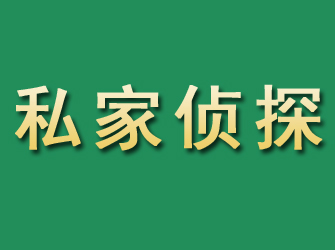 私家侦探